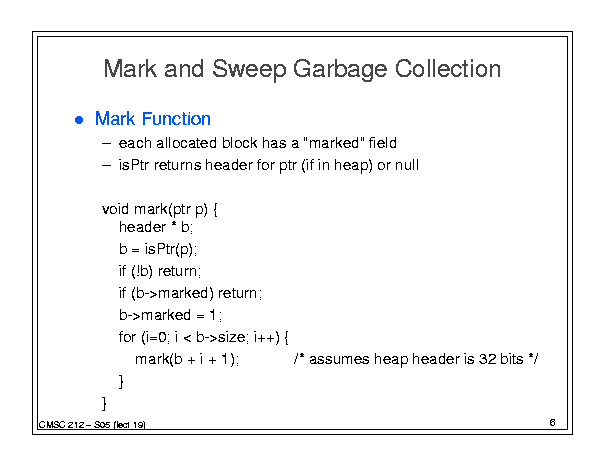 Mark and Sweep Garbage Collection

• Mark Function
- each allocated block has a "marked" field
- isPtr returns header for ptr (if in heap) or null

void mark(ptr p) {
header * b;
b = isPtr(p);
if (!b) return;
if (b->marked) return;
b->marked = 1;
for (i=0; i < b->size; i++) {
mark(b + i + 1); /* assumes heap header is 32 bits */
}
}

CMSC 212 – S05 (lect 19)

6